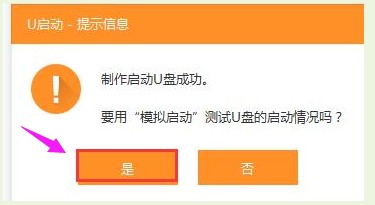 U启动 - 提示信息

!

制作启动U盘成功。

要用“模拟启动”测试U盘的启动情况吗？

是

否